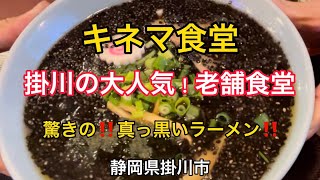 キネマ食堂

掛川の大人気！老舗食堂

驚きの‼真っ黒いラーメン‼

静岡県掛川市